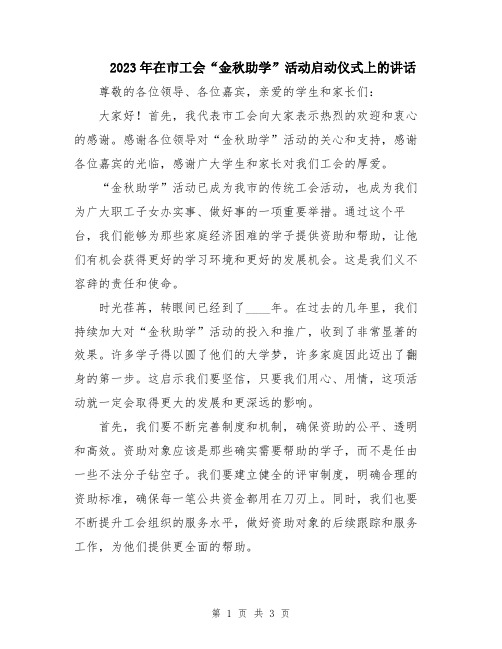 2023年在市工会“金秋助学”活动启动仪式上的讲话

尊敬的各位领导、各位嘉宾，亲爱的学生和家长们：

大家好！首先，我代表市工会向大家表示热烈的欢迎和衷心的感谢。感谢各位领导对“金秋助学”活动的关心和支持，感谢各位嘉宾的光临，感谢广大学生和家长对我们工会的厚爱。

“金秋助学”活动已成为我市的传统工会活动，也成为我们为广大职工子女办实事、做好事的一项重要举措。通过这个平台，我们能够为那些家庭经济困难的学子提供资助和帮助，让他们有机会获得更好的学习环境和更好的发展机会。这是我们义不容辞的责任和使命。

时光荏苒，转眼间已经到了____年。在过去的几年里，我们持续加大对“金秋助学”活动的投入和推广，收到了非常显著的效果。许多学子得以圆了他们的大学梦，许多家庭因此迈出了翻身的第一步。这启示我们要坚信，只要我们用心、用情，这项活动就一定会取得更大的发展和更深远的影响。

首先，我们要不断完善制度和机制，确保资助的公平、透明和高效。资助对象应该是那些确实需要帮助的学子，而不是任由一些不法分子钻空子。我们要建立健全的评审制度，明确合理的资助标准，确保每一笔公共资金都用在刀刃上。同时，我们也要不断提升工会组织的服务水平，做好资助对象的后续跟踪和服务工作，为他们提供更全面的帮助。

第 1 页 共 3 页